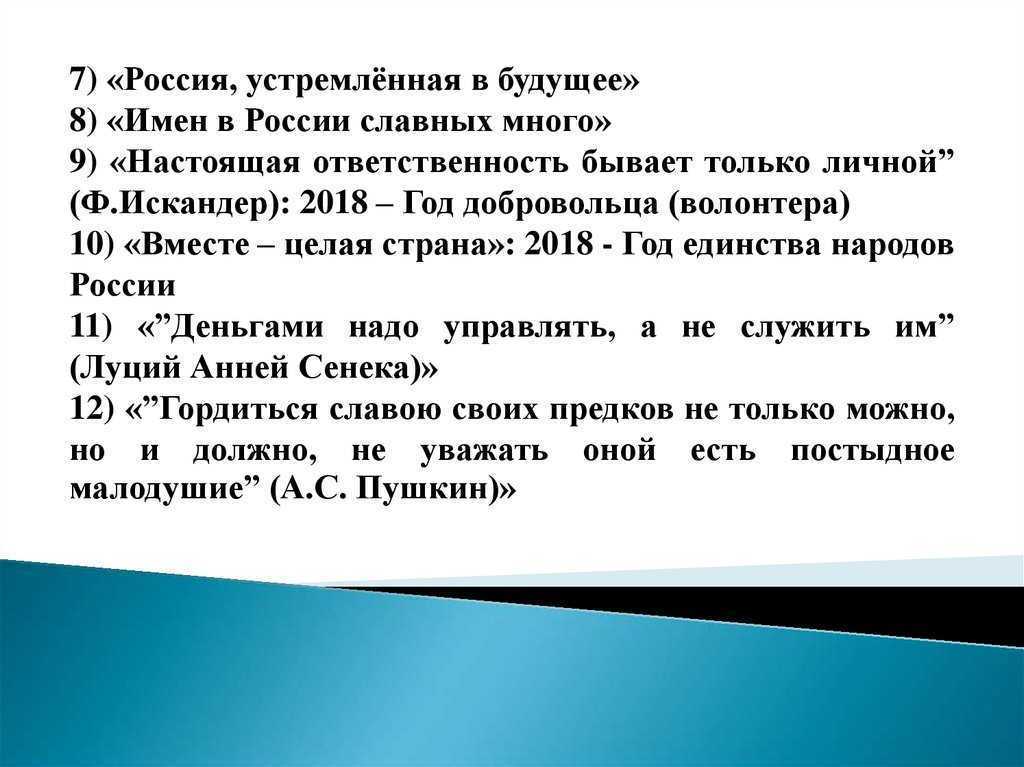 7) «Россия, устремлённая в будущее»

8) «Имен в России славных много»

9) «Настоящая ответственность бывает только личной" (Ф.Искандер): 2018 – Год добровольца (волонтера)

10) «Вместе – целая страна»: 2018 - Год единства народов России

11) «"Деньгами надо управлять, а не служить им" (Луций Анней Сенека)»

12) «"Гордиться славою своих предков не только можно, но и должно, не уважать оной есть постыдное малодушие" (А.С. Пушкин)»